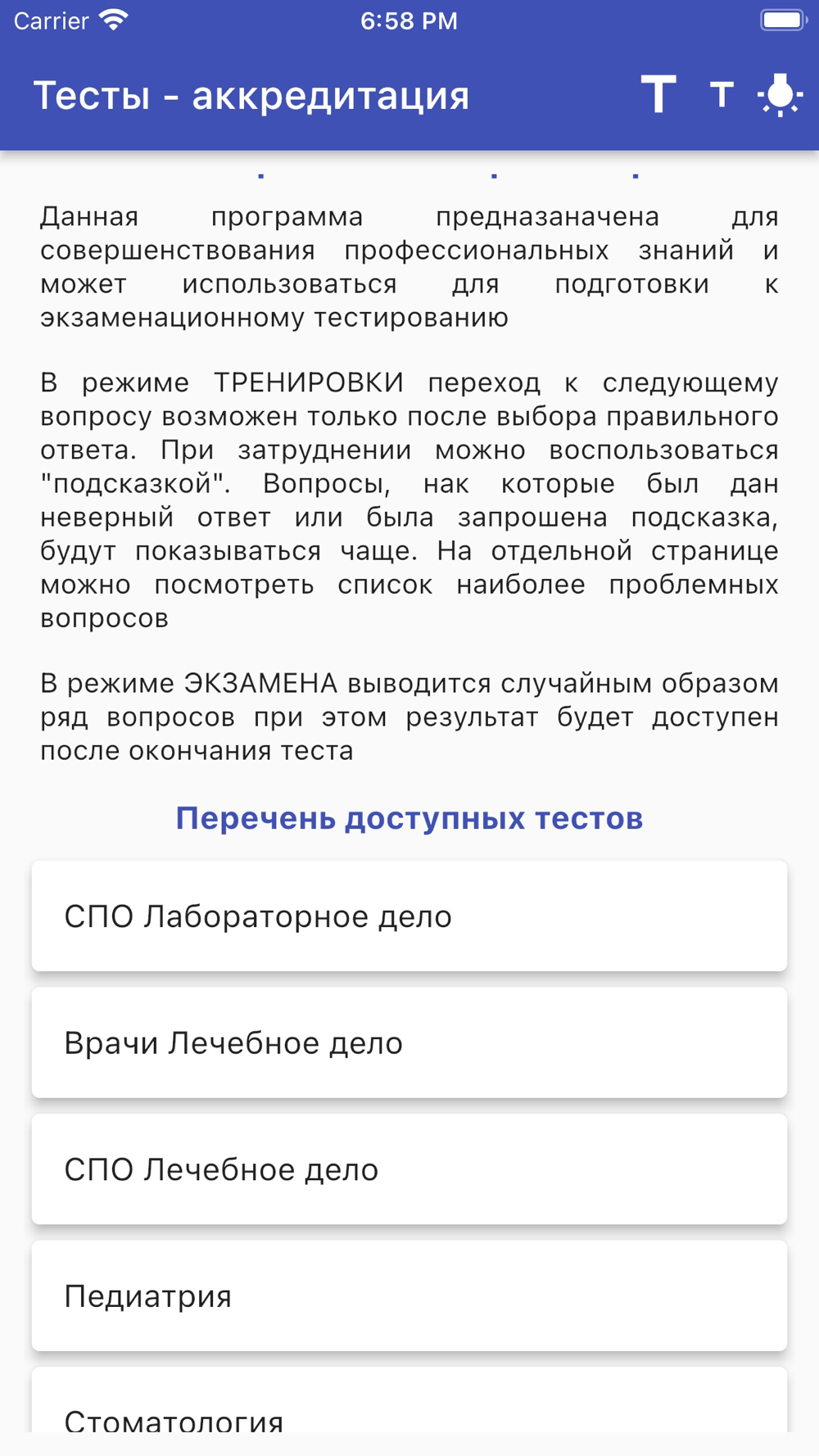 Carrier 6:58 PM

Тесты - аккредитация T T

Данная программа предназаначена для совершенствования профессиональных знаний и может использоваться для подготовки к экзаменационному тестированию

В режиме ТРЕНИРОВКИ переход к следующему вопросу возможен только после выбора правильного ответа. При затруднении можно воспользоваться "подсказкой". Вопросы, нак которые был дан неверный ответ или была запрошена подсказка, будут показываться чаще. На отдельной странице можно посмотреть список наиболее проблемных вопросов

В режиме ЭКЗАМЕНА выводится случайным образом ряд вопросов при этом результат будет доступен после окончания теста

Перечень доступных тестов

СПО Лабораторное дело

Врачи Лечебное дело

СПО Лечебное дело

Педиатрия

Стоматология